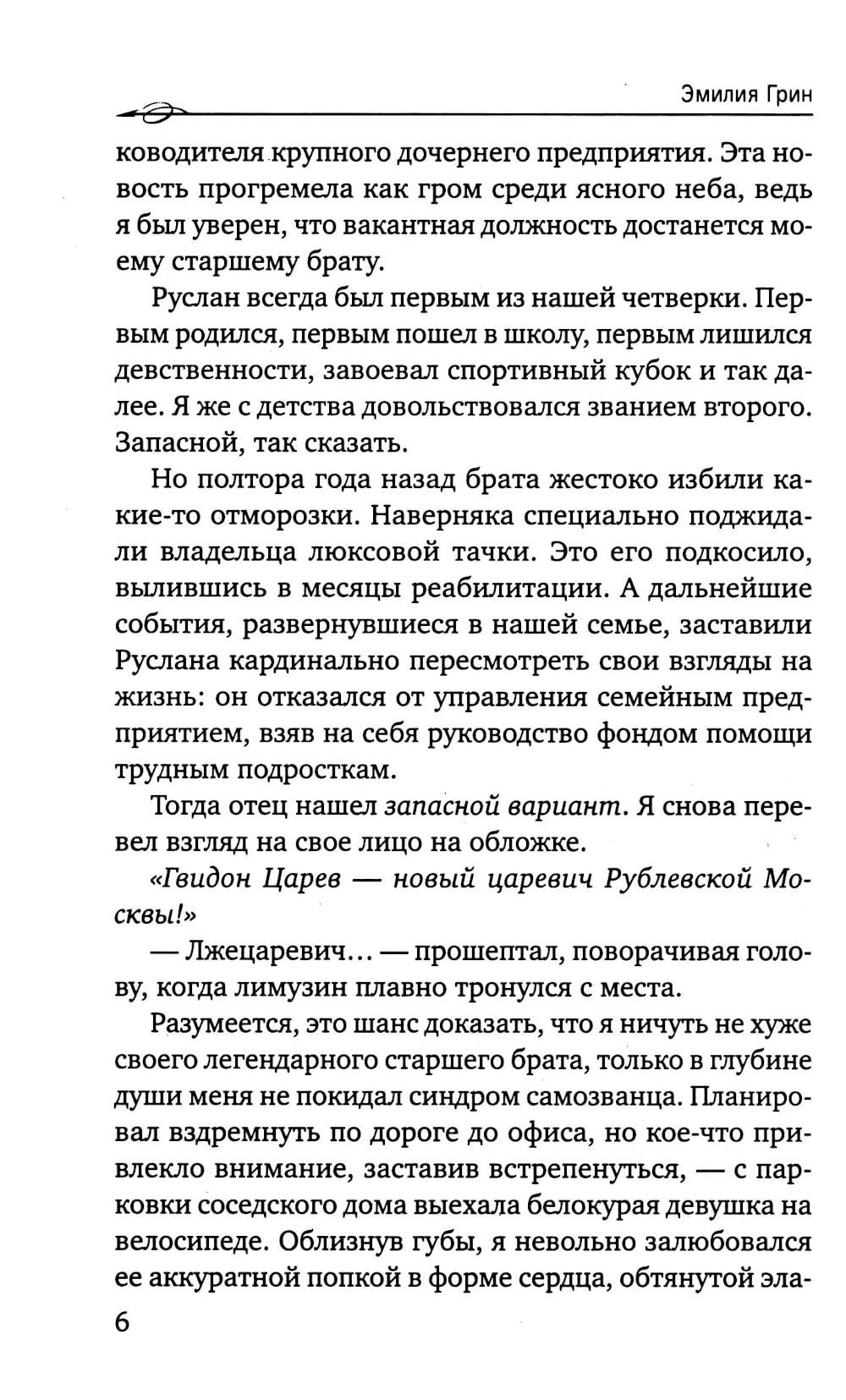 Эмилия Грин

ководителя крупного дочернего предприятия. Эта новость прогремела как гром среди ясного неба, ведь я был уверен, что вакантная должность достанется моему старшему брату.

Руслан всегда был первым из нашей четверки. Первым родился, первым пошел в школу, первым лишился девственности, завоевал спортивный кубок и так далее. Я же с детства довольствовался званием второго. Запасной, так сказать.

Но полтора года назад брата жестоко избили какие-то отморозки. Наверняка специально поджидали владельца люксовой тачки. Это его подкосило, вылившись в месяцы реабилитации. А дальнейшие события, развернувшиеся в нашей семье, заставили Руслана кардинально пересмотреть свои взгляды на жизнь: он отказался от управления семейным предприятием, взяв на себя руководство фондом помощи трудным подросткам.

Тогда отец нашел запасной вариант. Я снова перевел взгляд на свое лицо на обложке.

«Гвидон Царев — новый царевич Рублевской Москвы!»

— Лжецаревич… — прошептал, поворачивая голову, когда лимузин плавно тронулся с места.

Разумеется, это шанс доказать, что я ничуть не хуже своего легендарного старшего брата, только в глубине души меня не покидал синдром самозванца. Планировал вздремнуть по дороге до офиса, но кое-что привлекло внимание, заставив встрепенуться, — с парковки соседского дома выехала белокурая девушка на велосипеде. Облизнув губы, я невольно залюбовался ее аккуратной попкой в форме сердца, обтянутой эла-

6